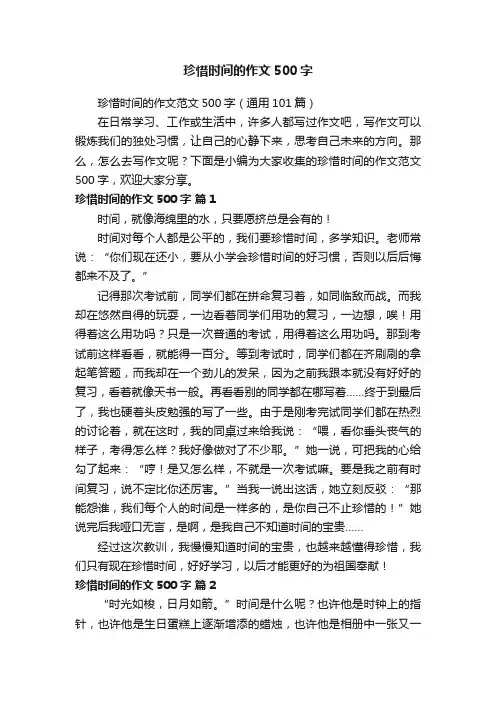 珍惜时间的作文500字

珍惜时间的作文范文500字（通用101篇）

在日常学习、工作或生活中，许多人都写过作文吧，写作文可以锻炼我们的独处习惯，让自己的心静下来，思考自己未来的方向。那么，怎么去写作文呢？下面是小编为大家收集的珍惜时间的作文范文500字，欢迎大家分享。

珍惜时间的作文500字 篇1

时间，就像海绵里的水，只要愿挤总是会有的！

时间对每个人都是公平的，我们要珍惜时间，多学知识。老师常说：“你们现在还小，要从小学会珍惜时间的好习惯，否则以后后悔都来不及了。”

记得那次考试前，同学们都在拼命复习着，如同临敌而战。而我却在悠然自得的玩耍，一边看着同学们用功的复习，一边想，唉！用得着这么用功吗？只是一次普通的考试，用得着这么用功吗。那到考试前这样看看，就能得一百分。等到考试时，同学们都在齐刷刷的拿起笔答题，而我却在一个劲儿的发呆，因为之前我跟本就没有好好的复习，看着就像天书一般。再看看别的同学都在哪写着……终于到最后了，我也硬着头皮勉强的写了一些。由于是刚考完试同学们都在热烈的讨论着，就在这时，我的同桌过来给我说：“喂，看你垂头丧气的样子，考得怎么样？我好像做对了不少耶。”她一说，可把我的心给勾了起来：“哼！是又怎么样，不就是一次考试嘛。要是我之前有时间复习，说不定比你还厉害。”当我一说出这话，她立刻反驳：“那能怨谁，我们每个人的时间是一样多的，是你自己不止珍惜的！”她说完后我哑口无言，是啊，是我自己不知道时间的宝贵……

经过这次教训，我慢慢知道时间的宝贵，也越来越懂得珍惜，我们只有现在珍惜时间，好好学习，以后才能更好的为祖国奉献！

珍惜时间的作文500字 篇2

“时光如梭，日月如箭。”时间是什么呢？也许他是时钟上的指针，也许他是生日蛋糕上逐渐增添的蜡烛，也许他是相册中一张又一